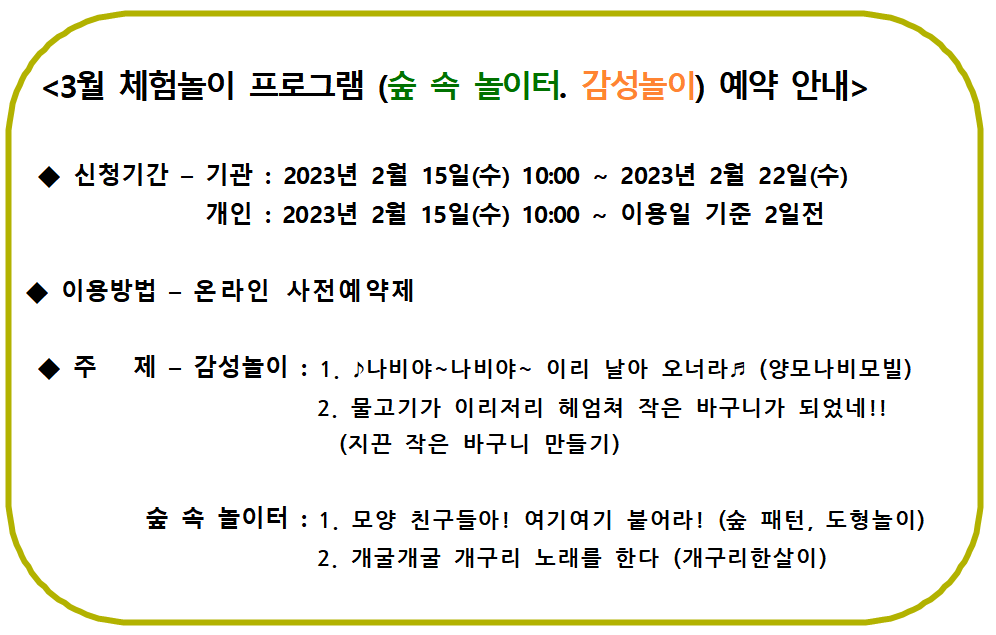 <3월 체험놀이 프로그램 (숲 속 놀이터. 감성놀이) 예약 안내>

◆ 신청기간 – 기관 : 2023년 2월 15일(수) 10:00 ~ 2023년 2월 22일(수)
개인 : 2023년 2월 15일(수) 10:00 ~ 이용일 기준 2일전

◆ 이용방법 – 온라인 사전예약제

◆ 주 제 – 감성놀이 : 1. ♪나비야~나비야~ 이리 날아 오너라♬ (양모나비모빌)
2. 물고기가 이리저리 헤엄쳐 작은 바구니가 되었네!!
(지끈 작은 바구니 만들기)

숲 속 놀이터 : 1. 모양 친구들아! 여기여기 붙어라! (숲 패턴, 도형놀이)
2. 개굴개굴 개구리 노래를 한다 (개구리한살이)